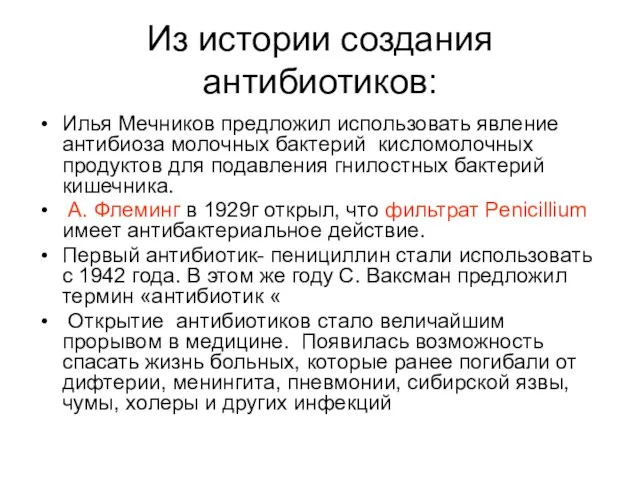 Из истории создания антибиотиков:

• Илья Мечников предложил использовать явление антибиоза молочных бактерий кисломолочных продуктов для подавления гнилостных бактерий кишечника.
• А. Флеминг в 1929г открыл, что фильтрат Penicillium имеет антибактериальное действие.
• Первый антибиотик- пенициллин стали использовать с 1942 года. В этом же году С. Ваксман предложил термин «антибиотик «
• Открытие антибиотиков стало величайшим прорывом в медицине. Появилась возможность спасать жизнь больных, которые ранее погибали от дифтерии, менингита, пневмонии, сибирской язвы, чумы, холеры и других инфекций